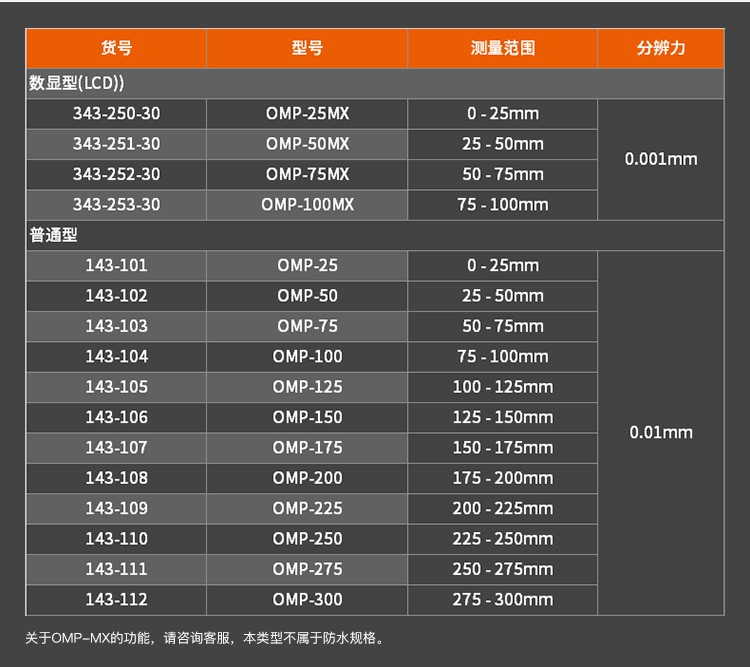 | 货号 | 型号 | 测量范围 | 分辨力 |
|---|---|---|---|
| 数显型(LCD)) | | | |
| 343-250-30 | OMP-25MX | 0 - 25mm | 0.001mm |
| 343-251-30 | OMP-50MX | 25 - 50mm | |
| 343-252-30 | OMP-75MX | 50 - 75mm | |
| 343-253-30 | OMP-100MX | 75 - 100mm | |
| 普通型 | | | |
| 143-101 | OMP-25 | 0 - 25mm | 0.01mm |
| 143-102 | OMP-50 | 25 - 50mm | |
| 143-103 | OMP-75 | 50 - 75mm | |
| 143-104 | OMP-100 | 75 - 100mm | |
| 143-105 | OMP-125 | 100 - 125mm | |
| 143-106 | OMP-150 | 125 - 150mm | |
| 143-107 | OMP-175 | 150 - 175mm | |
| 143-108 | OMP-200 | 175 - 200mm | |
| 143-109 | OMP-225 | 200 - 225mm | |
| 143-110 | OMP-250 | 225 - 250mm | |
| 143-111 | OMP-275 | 250 - 275mm | |
| 143-112 | OMP-300 | 275 - 300mm | |

关于OMP-MX的功能，请咨询客服，本类型不属于防水规格。